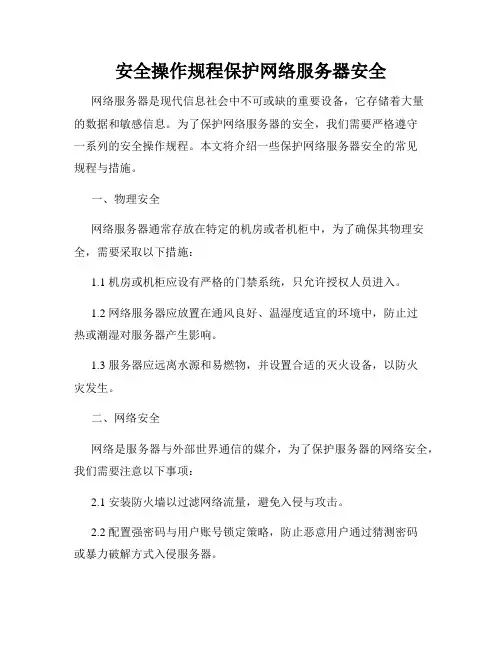 安全操作规程保护网络服务器安全

网络服务器是现代信息社会中不可或缺的重要设备，它存储着大量的数据和敏感信息。为了保护网络服务器的安全，我们需要严格遵守一系列的安全操作规程。本文将介绍一些保护网络服务器安全的常见规程与措施。

一、物理安全

网络服务器通常存放在特定的机房或者机柜中，为了确保其物理安全，需要采取以下措施：

1.1 机房或机柜应设有严格的门禁系统，只允许授权人员进入。

1.2 网络服务器应放置在通风良好、温湿度适宜的环境中，防止过热或潮湿对服务器产生影响。

1.3 服务器应远离水源和易燃物，并设置合适的灭火设备，以防火灾发生。

二、网络安全

网络是服务器与外部世界通信的媒介，为了保护服务器的网络安全，我们需要注意以下事项：

2.1 安装防火墙以过滤网络流量，避免入侵与攻击。

2.2 配置强密码与用户账号锁定策略，防止恶意用户通过猜测密码或暴力破解方式入侵服务器。